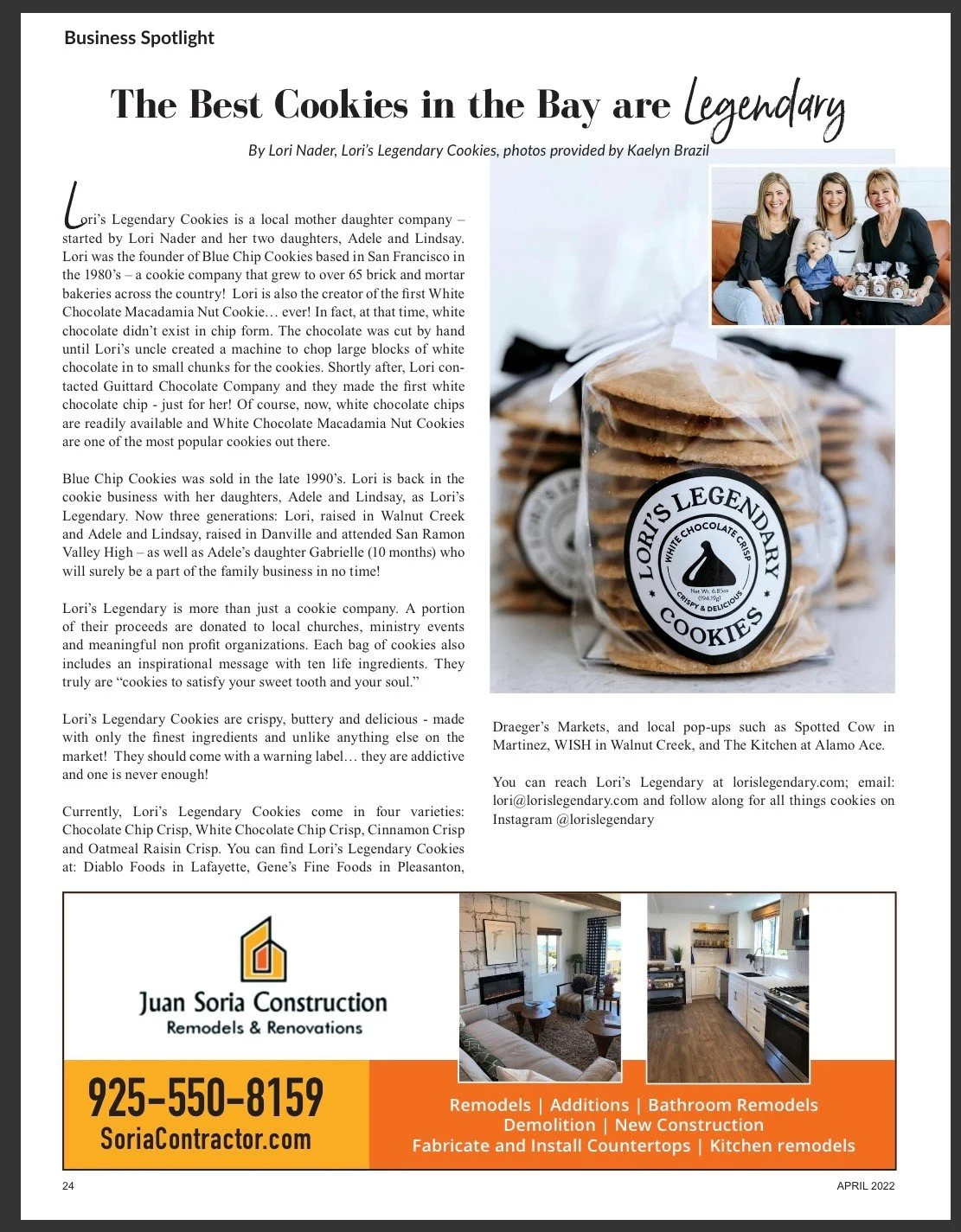 Business Spotlight

The Best Cookies in the Bay are Legendary

By Lori Nader, Lori's Legendary Cookies, photos provided by Kaelyn Brazil

Lori's Legendary Cookies is a local mother daughter company – started by Lori Nader and her two daughters, Adele and Lindsay. Lori was the founder of Blue Chip Cookies based in San Francisco in the 1980's – a cookie company that grew to over 65 brick and mortar bakeries across the country! Lori is also the creator of the first White Chocolate Macadamia Nut Cookie… ever! In fact, at that time, white chocolate didn't exist in chip form. The chocolate was cut by hand until Lori's uncle created a machine to chop large blocks of white chocolate in to small chunks for the cookies. Shortly after, Lori contacted Guittard Chocolate Company and they made the first white chocolate chip - just for her! Of course, now, white chocolate chips are readily available and White Chocolate Macadamia Nut Cookies are one of the most popular cookies out there.

Blue Chip Cookies was sold in the late 1990's. Lori is back in the cookie business with her daughters, Adele and Lindsay, as Lori's Legendary. Now three generations: Lori, raised in Walnut Creek and Adele and Lindsay, raised in Danville and attended San Ramon Valley High – as well as Adele's daughter Gabrielle (10 months) who will surely be a part of the family business in no time!

Lori's Legendary is more than just a cookie company. A portion of their proceeds are donated to local churches, ministry events and meaningful non profit organizations. Each bag of cookies also includes an inspirational message with ten life ingredients. They truly are "cookies to satisfy your sweet tooth and your soul."

Lori's Legendary Cookies are crispy, buttery and delicious - made with only the finest ingredients and unlike anything else on the market! They should come with a warning label… they are addictive and one is never enough!

Currently, Lori's Legendary Cookies come in four varieties: Chocolate Chip Crisp, White Chocolate Chip Crisp, Cinnamon Crisp and Oatmeal Raisin Crisp. You can find Lori's Legendary Cookies at: Diablo Foods in Lafayette, Gene's Fine Foods in Pleasanton, Draeger's Markets, and local pop-ups such as Spotted Cow in Martinez, WISH in Walnut Creek, and The Kitchen at Alamo Ace.

You can reach Lori's Legendary at lorislegendary.com; email: lori@lorislegendary.com and follow along for all things cookies on Instagram @lorislegendary

LORI'S LEGENDARY COOKIES
WHITE CHOCOLATE CRISP
CRISPY & DELICIOUS
Net Wt. 6.85oz (194.19g)

Juan Soria Construction
Remodels & Renovations
925-550-8159
SoriaContractor.com
Remodels | Additions | Bathroom Remodels
Demolition | New Construction
Fabricate and Install Countertops | Kitchen remodels

24
APRIL 2022